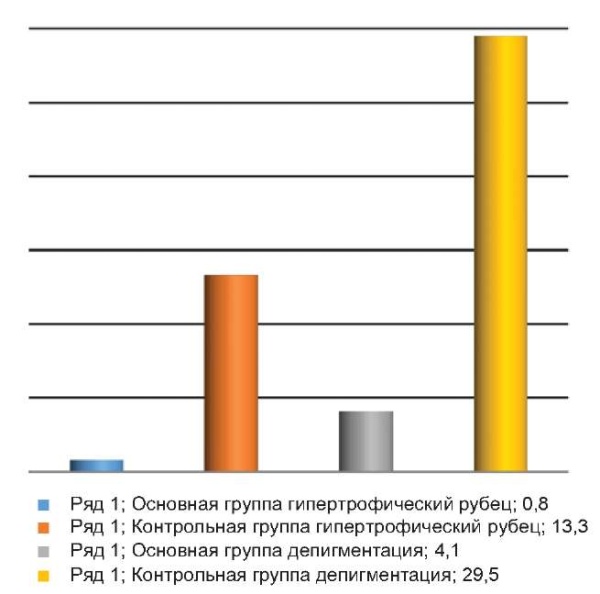 Ряд 1; Основная группа гипертрофический рубец; 0,8
Ряд 1; Контрольная группа гипертрофический рубец; 13,3
Ряд 1; Основная группа депигментация; 4,1
Ряд 1; Контрольная группа депигментация; 29,5